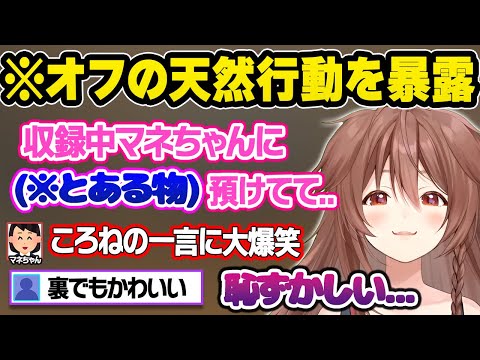 ※オフの天然行動を暴露

収録中マネちゃんに
(※とある物) 預けてて..

マネちゃん

ころねの一言に大爆笑

裏でもかわいい

恥ずかしい...